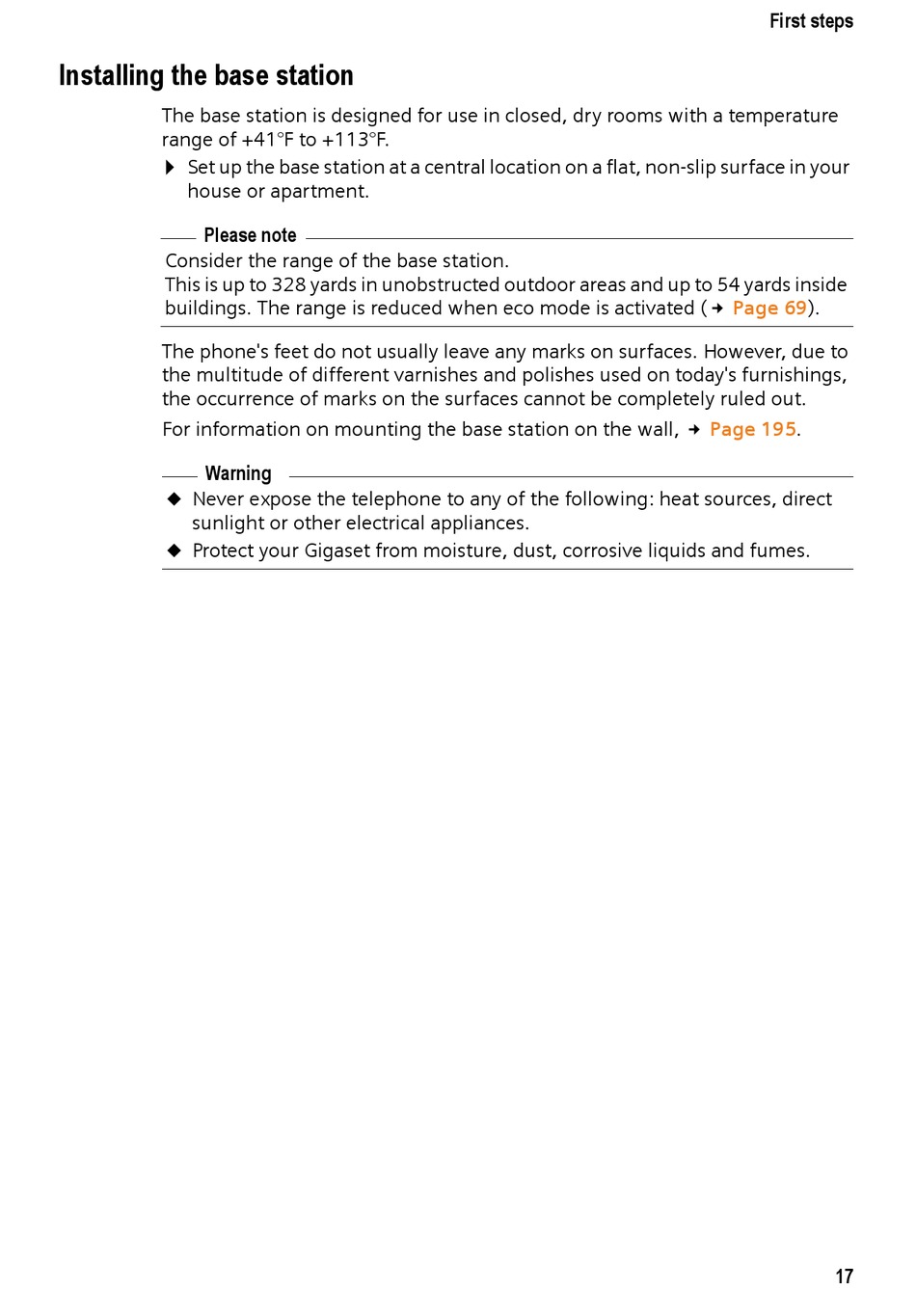 First steps

Installing the base station

The base station is designed for use in closed, dry rooms with a temperature range of +41°F to +113°F.

▶ Set up the base station at a central location on a flat, non-slip surface in your house or apartment.

Please note

Consider the range of the base station.
This is up to 328 yards in unobstructed outdoor areas and up to 54 yards inside buildings. The range is reduced when eco mode is activated (→ Page 69).

The phone's feet do not usually leave any marks on surfaces. However, due to the multitude of different varnishes and polishes used on today's furnishings, the occurrence of marks on the surfaces cannot be completely ruled out.

For information on mounting the base station on the wall, → Page 195.

Warning

◆ Never expose the telephone to any of the following: heat sources, direct sunlight or other electrical appliances.

◆ Protect your Gigaset from moisture, dust, corrosive liquids and fumes.

17